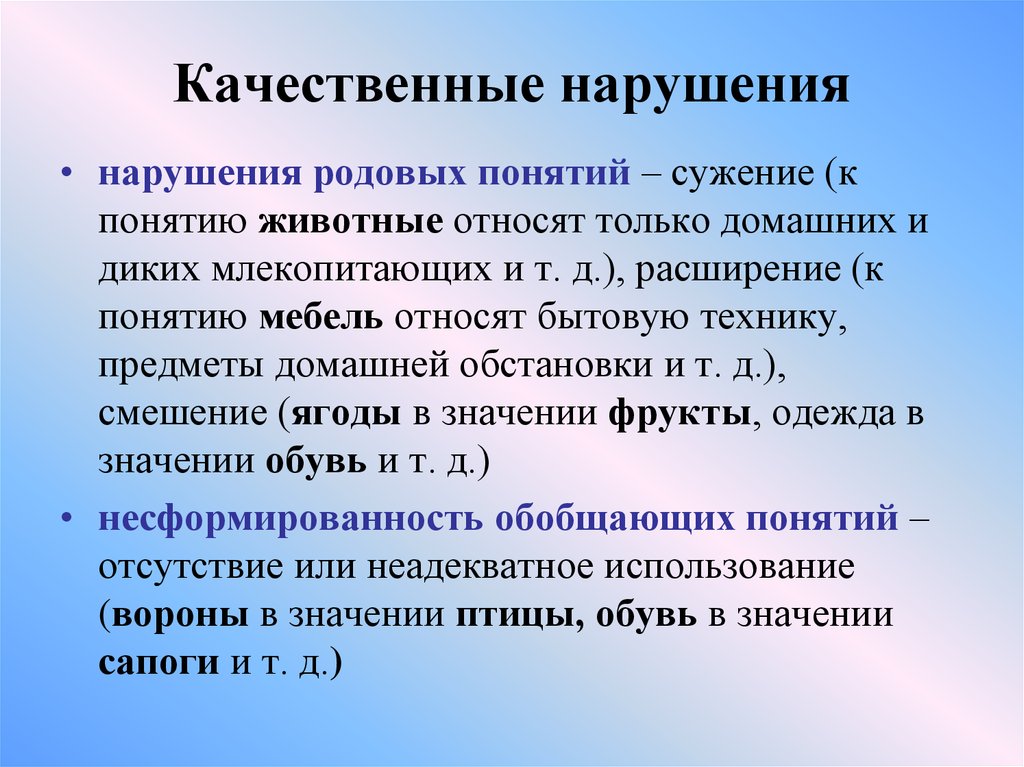 Качественные нарушения

• нарушения родовых понятий – сужение (к понятию животные относят только домашних и диких млекопитающих и т. д.), расширение (к понятию мебель относят бытовую технику, предметы домашней обстановки и т. д.), смешение (ягоды в значении фрукты, одежда в значении обувь и т. д.)

• несформированность обобщающих понятий – отсутствие или неадекватное использование (вороны в значении птицы, обувь в значении сапоги и т. д.)